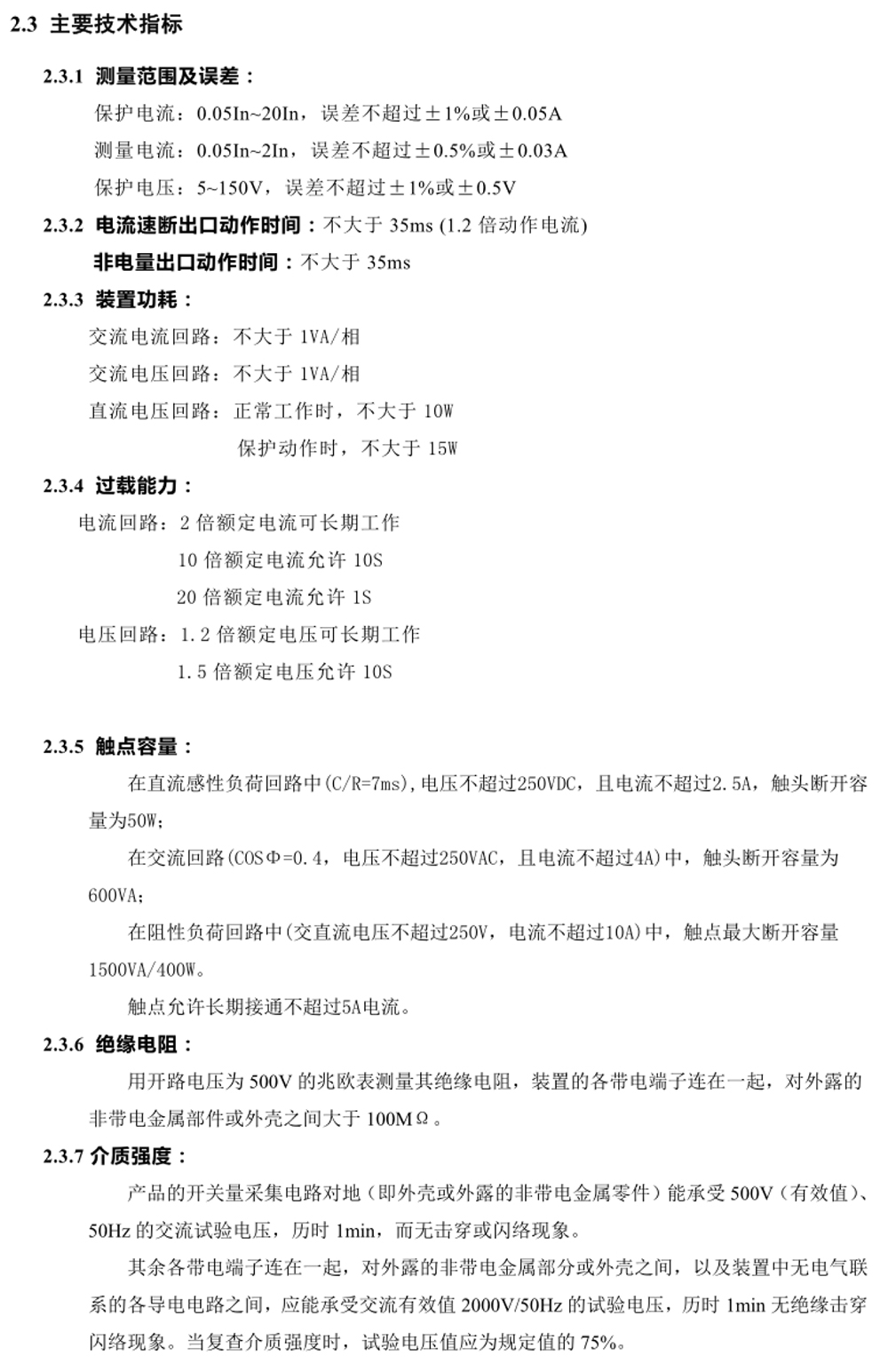 2.3 主要技术指标

2.3.1 测量范围及误差：

保护电流：0.05In~20In，误差不超过±1%或±0.05A

测量电流：0.05In~2In，误差不超过±0.5%或±0.03A

保护电压：5~150V，误差不超过±1%或±0.5V

2.3.2 电流速断出口动作时间：不大于 35ms (1.2 倍动作电流)

非电量出口动作时间：不大于 35ms

2.3.3 装置功耗：

交流电流回路：不大于 1VA/相

交流电压回路：不大于 1VA/相

直流电压回路：正常工作时，不大于 10W

保护动作时，不大于 15W

2.3.4 过载能力：

电流回路：2 倍额定电流可长期工作

10 倍额定电流允许 10S

20 倍额定电流允许 1S

电压回路：1.2 倍额定电压可长期工作

1.5 倍额定电压允许 10S

2.3.5 触点容量：

在直流感性负荷回路中(C/R=7ms),电压不超过250VDC，且电流不超过2.5A，触头断开容量为50W；

在交流回路(COSΦ=0.4，电压不超过250VAC，且电流不超过4A)中，触头断开容量为600VA；

在阻性负荷回路中(交直流电压不超过250V，电流不超过10A)中，触点最大断开容量1500VA/400W。

触点允许长期接通不超过5A电流。

2.3.6 绝缘电阻：

用开路电压为 500V 的兆欧表测量其绝缘电阻，装置的各带电端子连在一起，对外露的非带电金属部件或外壳之间大于 100MΩ。

2.3.7 介质强度：

产品的开关量采集电路对地（即外壳或外露的非带电金属零件）能承受 500V（有效值）、50Hz 的交流试验电压，历时 1min，而无击穿或闪络现象。

其余各带电端子连在一起，对外露的非带电金属部分或外壳之间，以及装置中无电气联系的各导电电路之间，应能承受交流有效值 2000V/50Hz 的试验电压，历时 1min 无绝缘击穿闪络现象。当复查介质强度时，试验电压值应为规定值的 75%。